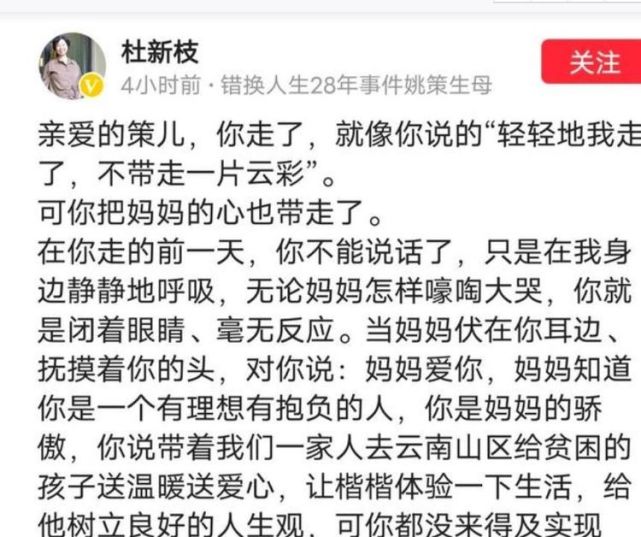 杜新枝

4小时前 · 错换人生28年事件姚策生母

关注

亲爱的策儿，你走了，就像你说的“轻轻地我走了，不带走一片云彩”。
可你把妈妈的心也带走了。
在你走的前一天，你不能说话了，只是在我身边静静地呼吸，无论妈妈怎样嚎啕大哭，你就是闭着眼睛、毫无反应。当妈妈伏在你耳边、抚摸着你的头，对你说：妈妈爱你，妈妈知道你是一个有理想有抱负的人，你是妈妈的骄傲，你说带着我们一家人去云南山区给贫困的孩子送温暖送爱心，让楷楷体验一下生活，给他树立良好的人生观，可你都没来得及实现